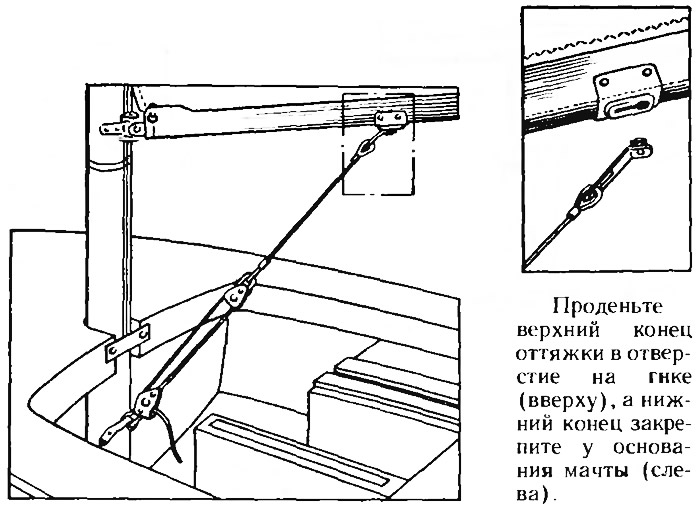 Проденьте верхний конец оттяжки в отверстие на гике (вверху), а нижний конец закрепите у основания мачты (слева).